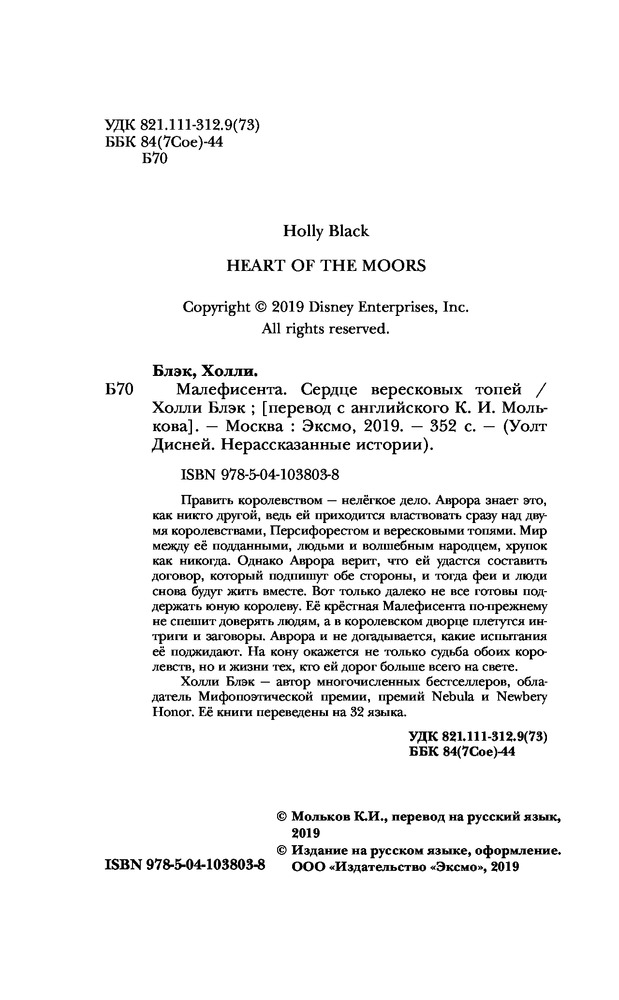 УДК 821.111-312.9(73)
ББК 84(7Сое)-44
Б70

Holly Black

HEART OF THE MOORS

Copyright © 2019 Disney Enterprises, Inc.
All rights reserved.

Блэк, Холли.

Б70 Малефисента. Сердце вересковых топей / Холли Блэк ; [перевод с английского К. И. Молькова]. — Москва : Эксмо, 2019. — 352 с. — (Уолт Дисней. Нерассказанные истории).

ISBN 978-5-04-103803-8

Править королевством — нелёгкое дело. Аврора знает это, как никто другой, ведь ей приходится властвовать сразу над двумя королевствами, Персифорестом и вересковыми топями. Мир между её подданными, людьми и волшебным народцем, хрупок как никогда. Однако Аврора верит, что ей удастся составить договор, который подпишут обе стороны, и тогда феи и люди снова будут жить вместе. Вот только далеко не все готовы поддержать юную королеву. Её крёстная Малефисента по-прежнему не спешит доверять людям, а в королевском дворце плетутся интриги и заговоры. Аврора и не догадывается, какие испытания её поджидают. На кону окажется не только судьба обоих королевств, но и жизни тех, кто ей дорог больше всего на свете.

Холли Блэк — автор многочисленных бестселлеров, обладатель Мифопоэтической премии, премий Nebula и Newbery Honor. Её книги переведены на 32 языка.

УДК 821.111-312.9(73)
ББК 84(7Сое)-44

© Мольков К.И., перевод на русский язык, 2019
© Издание на русском языке, оформление. ООО «Издательство «Эксмо», 2019

ISBN 978-5-04-103803-8